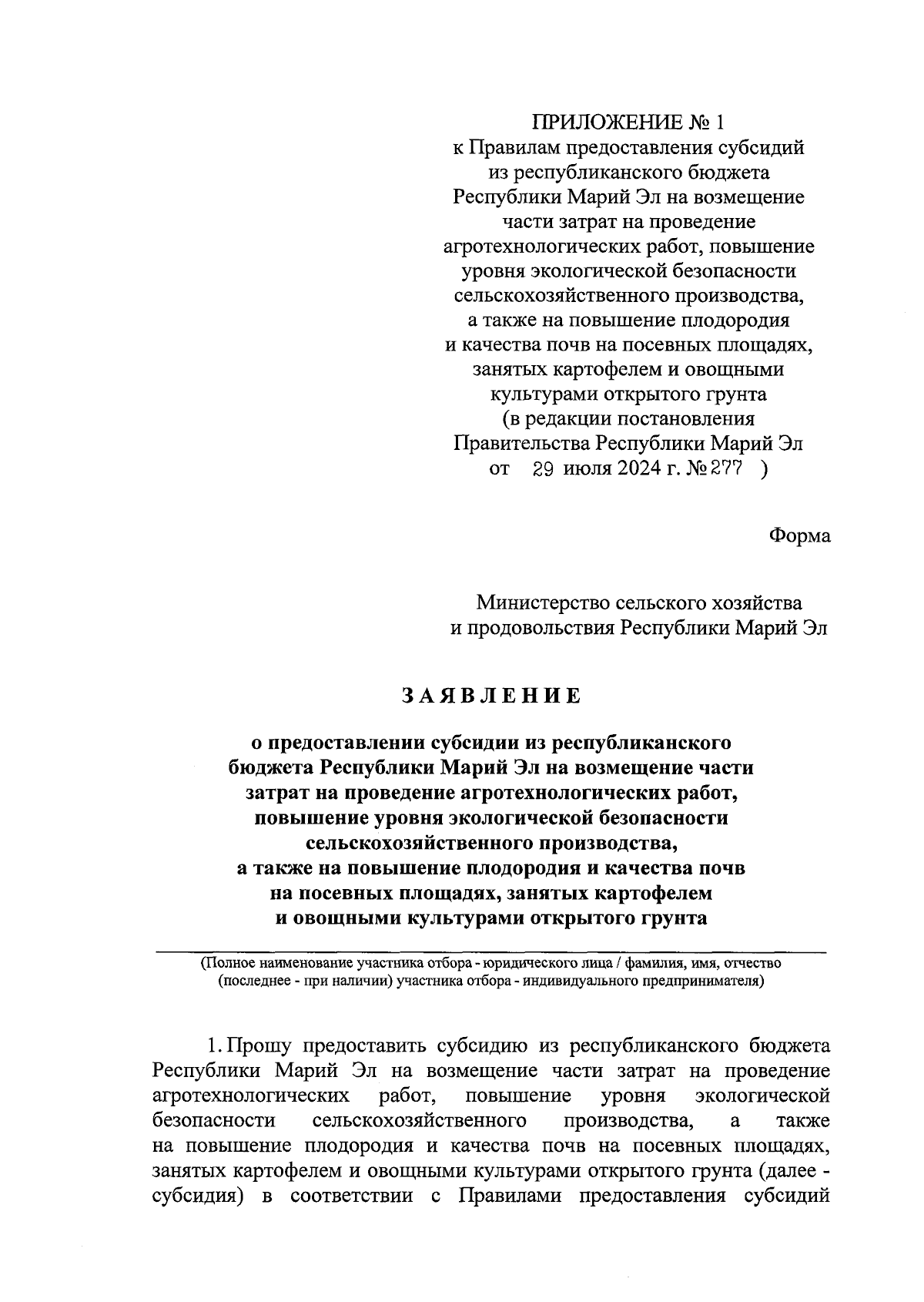 ПРИЛОЖЕНИЕ № 1
к Правилам предоставления субсидий из республиканского бюджета Республики Марий Эл на возмещение части затрат на проведение агротехнологических работ, повышение уровня экологической безопасности сельскохозяйственного производства, а также на повышение плодородия и качества почв на посевных площадях, занятых картофелем и овощными культурами открытого грунта
(в редакции постановления Правительства Республики Марий Эл
от 29 июля 2024 г. № 277 )

Форма

Министерство сельского хозяйства и продовольствия Республики Марий Эл

ЗАЯВЛЕНИЕ

о предоставлении субсидии из республиканского бюджета Республики Марий Эл на возмещение части затрат на проведение агротехнологических работ, повышение уровня экологической безопасности сельскохозяйственного производства, а также на повышение плодородия и качества почв на посевных площадях, занятых картофелем и овощными культурами открытого грунта

(Полное наименование участника отбора - юридического лица / фамилия, имя, отчество (последнее - при наличии) участника отбора - индивидуального предпринимателя)

1. Прошу предоставить субсидию из республиканского бюджета Республики Марий Эл на возмещение части затрат на проведение агротехнологических работ, повышение уровня экологической безопасности сельскохозяйственного производства, а также на повышение плодородия и качества почв на посевных площадях, занятых картофелем и овощными культурами открытого грунта (далее - субсидия) в соответствии с Правилами предоставления субсидий